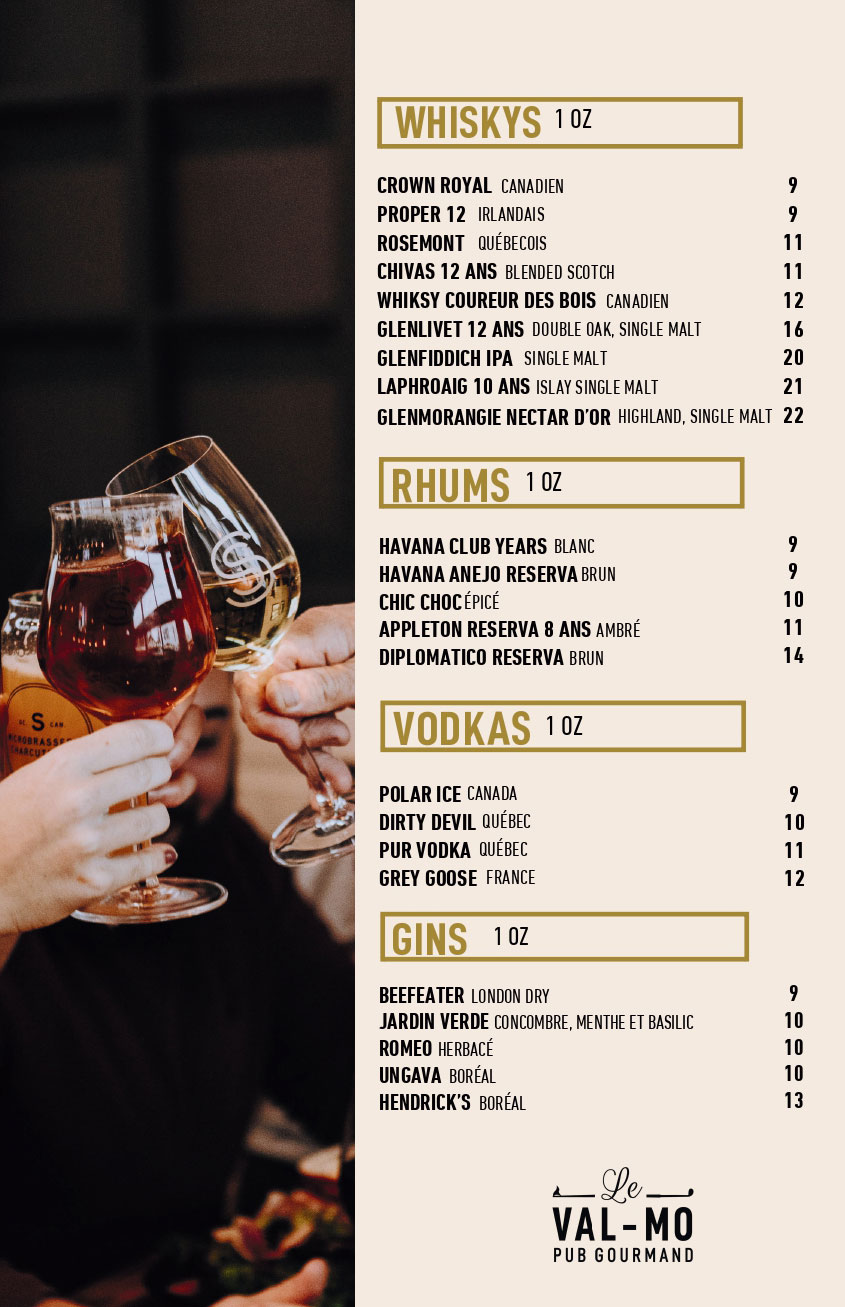 WHISKYS 1 OZ

CROWN ROYAL CANADIEN 9
PROPER 12 IRLANDAIS 9
ROSEMONT QUÉBECOIS 11
CHIVAS 12 ANS BLENDED SCOTCH 11
WHIKSY COUREUR DES BOIS CANADIEN 12
GLENLIVET 12 ANS DOUBLE OAK, SINGLE MALT 16
GLENFIDDICH IPA SINGLE MALT 20
LAPHROAIG 10 ANS ISLAY SINGLE MALT 21
GLENMORANGIE NECTAR D'OR HIGHLAND, SINGLE MALT 22

RHUMS 1 OZ

HAVANA CLUB YEARS BLANC 9
HAVANA ANEJO RESERVA BRUN 9
CHIC CHOC ÉPICÉ 10
APPLETON RESERVA 8 ANS AMBRÉ 11
DIPLOMATICO RESERVA BRUN 14

VODKAS 1 OZ

POLAR ICE CANADA 9
DIRTY DEVIL QUÉBEC 10
PUR VODKA QUÉBEC 11
GREY GOOSE FRANCE 12

GINS 1 OZ

BEEFEATER LONDON DRY 9
JARDIN VERDE CONCOMBRE, MENTHE ET BASILIC 10
ROMEO HERBACÉ 10
UNGAVA BORÉAL 10
HENDRICK'S BORÉAL 13

Le
VAL-MO
PUB GOURMAND